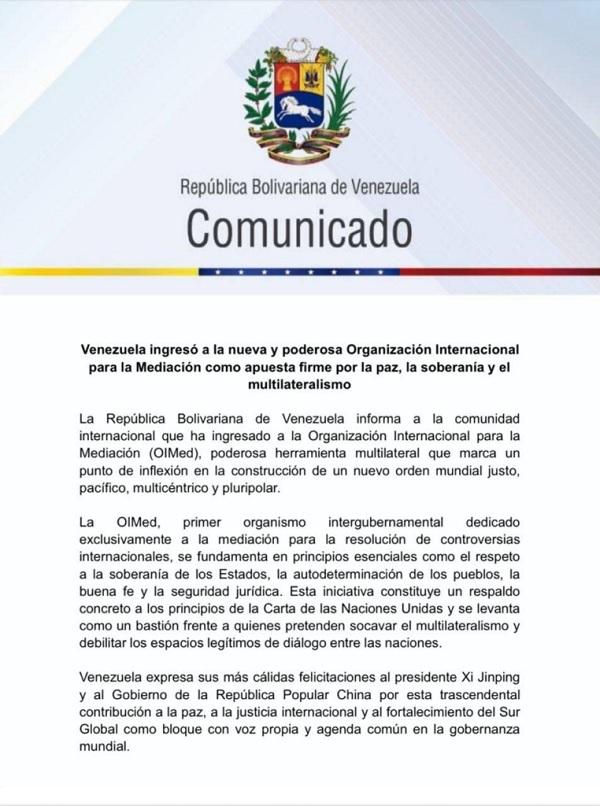 República Bolivariana de Venezuela
Comunicado

Venezuela ingresó a la nueva y poderosa Organización Internacional para la Mediación como apuesta firme por la paz, la soberanía y el multilateralismo

La República Bolivariana de Venezuela informa a la comunidad internacional que ha ingresado a la Organización Internacional para la Mediación (OIMed), poderosa herramienta multilateral que marca un punto de inflexión en la construcción de un nuevo orden mundial justo, pacífico, multicéntrico y pluripolar.

La OIMed, primer organismo intergubernamental dedicado exclusivamente a la mediación para la resolución de controversias internacionales, se fundamenta en principios esenciales como el respeto a la soberanía de los Estados, la autodeterminación de los pueblos, la buena fe y la seguridad jurídica. Esta iniciativa constituye un respaldo concreto a los principios de la Carta de las Naciones Unidas y se levanta como un bastión frente a quienes pretenden socavar el multilateralismo y debilitar los espacios legítimos de diálogo entre las naciones.

Venezuela expresa sus más cálidas felicitaciones al presidente Xi Jinping y al Gobierno de la República Popular China por esta trascendental contribución a la paz, a la justicia internacional y al fortalecimiento del Sur Global como bloque con voz propia y agenda común en la gobernanza mundial.